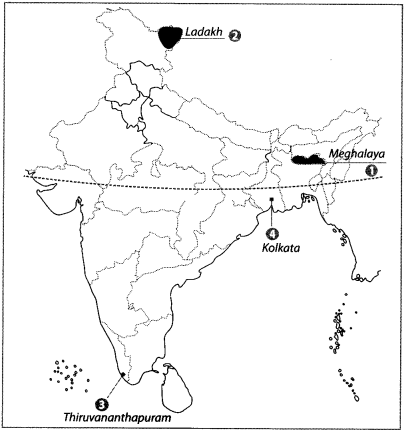 Ladakh 2

Meghalaya

1

4

Kolkata

3

Thiruvananthapuram